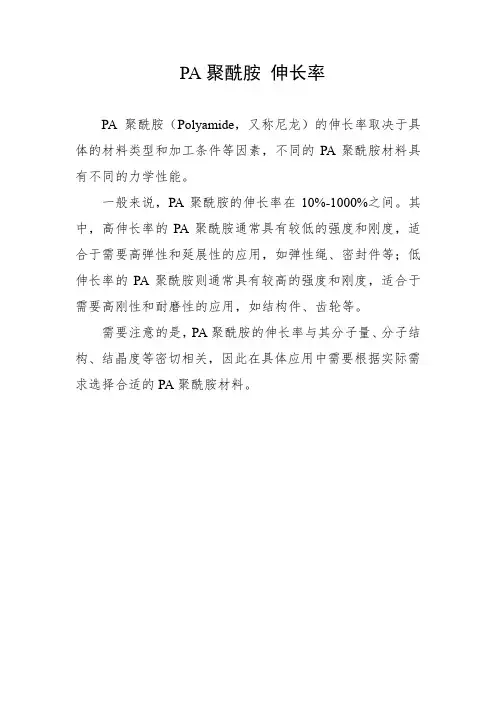 PA 聚酰胺 伸长率

PA 聚酰胺（Polyamide，又称尼龙）的伸长率取决于具体的材料类型和加工条件等因素，不同的 PA 聚酰胺材料具有不同的力学性能。

一般来说，PA 聚酰胺的伸长率在 10%-1000%之间。其中，高伸长率的 PA 聚酰胺通常具有较低的强度和刚度，适合于需要高弹性和延展性的应用，如弹性绳、密封件等；低伸长率的 PA 聚酰胺则通常具有较高的强度和刚度，适合于需要高刚性和耐磨性的应用，如结构件、齿轮等。

需要注意的是，PA 聚酰胺的伸长率与其分子量、分子结构、结晶度等密切相关，因此在具体应用中需要根据实际需求选择合适的 PA 聚酰胺材料。